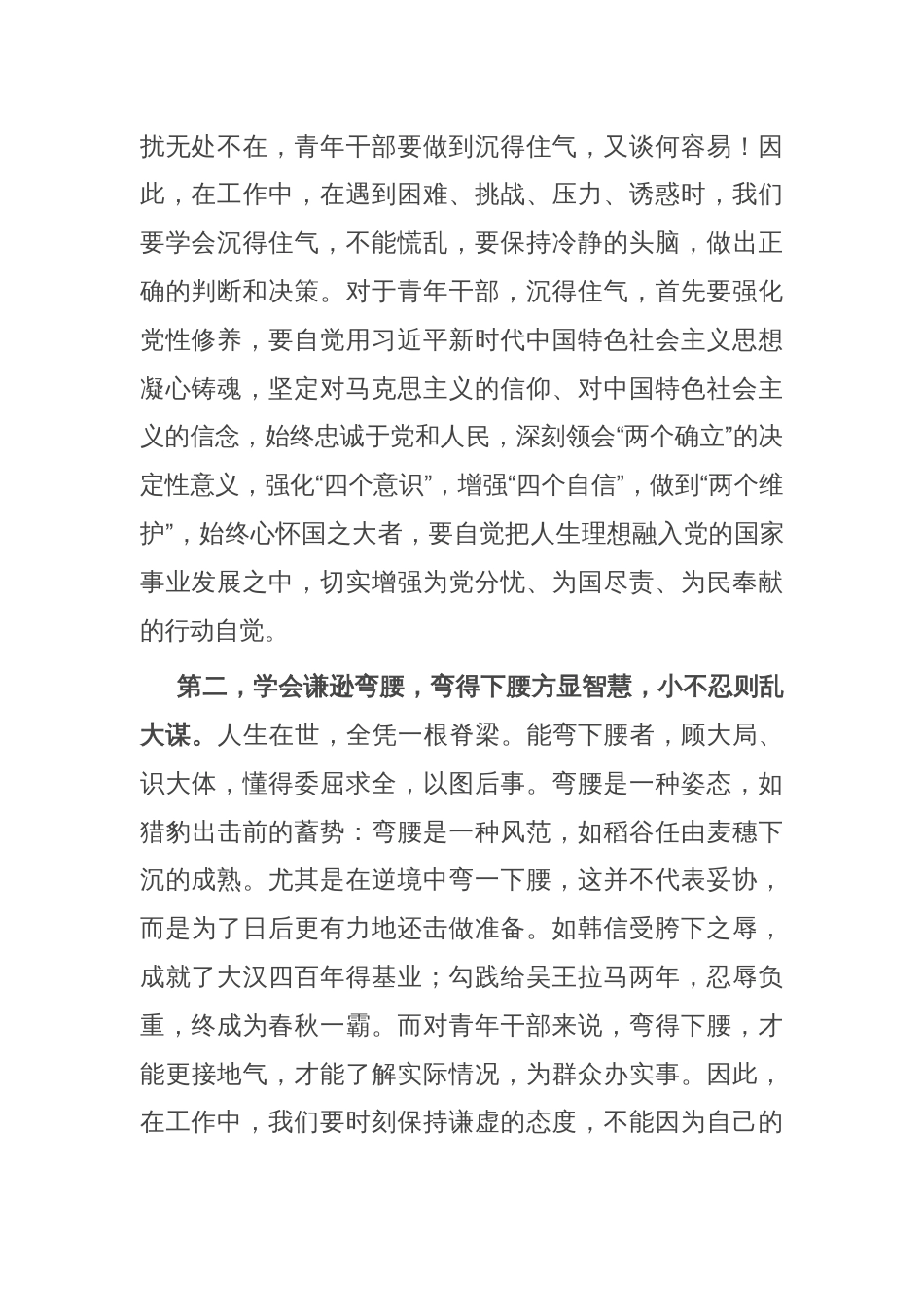 扰无处不在，青年干部要做到沉得住气，又谈何容易！因此，在工作中，在遇到困难、挑战、压力、诱惑时，我们要学会沉得住气，不能慌乱，要保持冷静的头脑，做出正确的判断和决策。对于青年干部，沉得住气，首先要强化党性修养，要自觉用习近平新时代中国特色社会主义思想凝心铸魂，坚定对马克思主义的信仰、对中国特色社会主义的信念，始终忠诚于党和人民，深刻领会“两个确立”的决定性意义，强化“四个意识”，增强“四个自信”，做到“两个维护”，始终心怀国之大者，要自觉把人生理想融入党的国家事业发展之中，切实增强为党分忧、为国尽责、为民奉献的行动自觉。

第二，学会谦逊弯腰，弯得下腰方显智慧，小不忍则乱大谋。人生在世，全凭一根脊梁。能弯下腰者，顾大局、识大体，懂得委屈求全，以图后事。弯腰是一种姿态，如猎豹出击前的蓄势：弯腰是一种风范，如稻谷任由麦穗下沉的成熟。尤其是在逆境中弯一下腰，这并不代表妥协，而是为了日后更有力地还击做准备。如韩信受胯下之辱，成就了大汉四百年得基业；勾践给吴王拉马两年，忍辱负重，终成为春秋一霸。而对青年干部来说，弯得下腰，才能更接地气，才能了解实际情况，为群众办实事。因此，在工作中，我们要时刻保持谦虚的态度，不能因为自己的